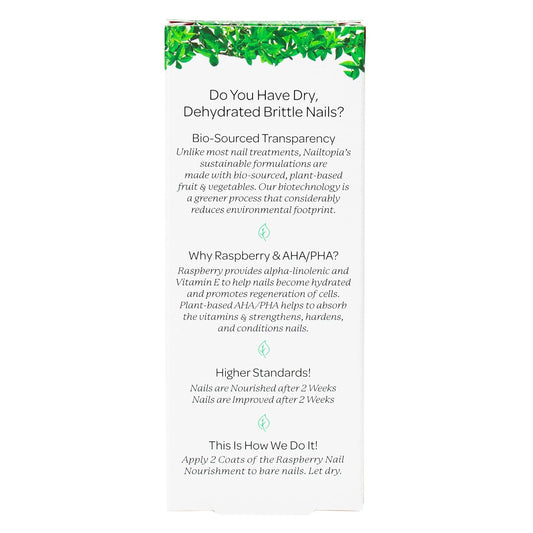 Do You Have Dry, Dehydrated Brittle Nails?

Bio-Sourced Transparency
Unlike most nail treatments, Nailtopia's sustainable formulations are made with bio-sourced, plant-based fruit & vegetables. Our biotechnology is a greener process that considerably reduces environmental footprint.

Why Raspberry & AHA/PHA?
Raspberry provides alpha-linolenic and Vitamin E to help nails become hydrated and promotes regeneration of cells. Plant-based AHA/PHA helps to absorb the vitamins & strengthens, hardens, and conditions nails.

Higher Standards!
Nails are Nourished after 2 Weeks
Nails are Improved after 2 Weeks

This Is How We Do It!
Apply 2 Coats of the Raspberry Nail Nourishment to bare nails. Let dry.